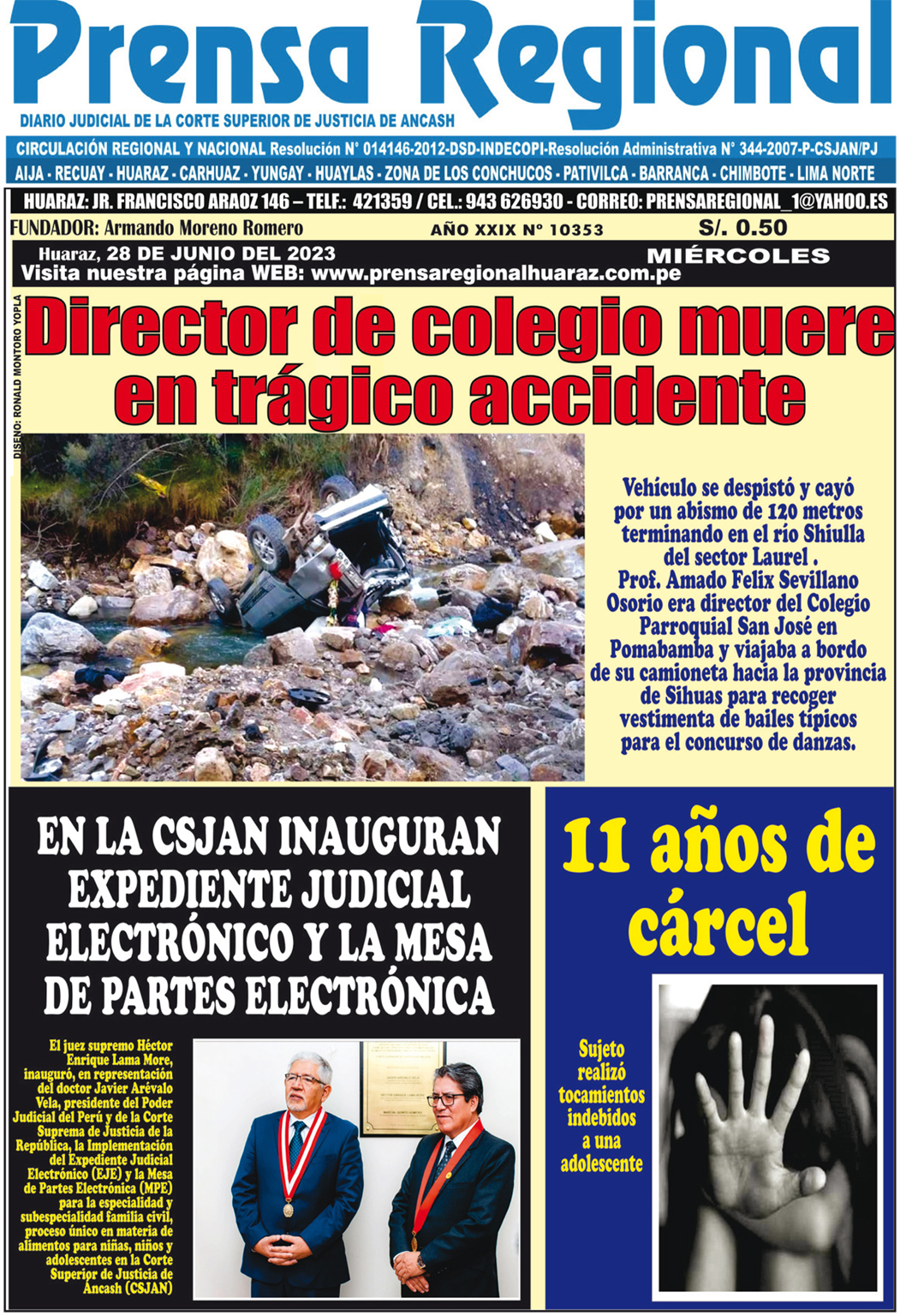 Prensa Regional

DIARIO JUDICIAL DE LA CORTE SUPERIOR DE JUSTICIA DE ANCASH

CIRCULACIÓN REGIONAL Y NACIONAL Resolución N° 014146-2012-DSD-INDECOPI-Resolución Administrativa N° 344-2007-P-CSJAN/PJ

AIJA - RECUAY - HUARAZ - CARHUAZ - YUNGAY - HUAYLAS - ZONA DE LOS CONCHUCOS - PATIVILCA - BARRANCA - CHIMBOTE - LIMA NORTE

HUARAZ: JR. FRANCISCO ARAOZ 146 – TELF.: 421359 / CEL.: 943 626930 - CORREO: PRENSAREGIONAL_1@YAHOO.ES

FUNDADOR: Armando Moreno Romero

AÑO XXIX N° 10353

S/. 0.50

Huaraz, 28 DE JUNIO DEL 2023

MIÉRCOLES

Visita nuestra página WEB: www.prensaregionalhuaraz.com.pe

DISEÑO: RONALD MONTORO YOPLA

Director de colegio muere en trágico accidente

Vehículo se despistó y cayó por un abismo de 120 metros terminando en el río Shiulla del sector Laurel . Prof. Amado Felix Sevillano Osorio era director del Colegio Parroquial San José en Pomabamba y viajaba a bordo de su camioneta hacia la provincia de Sihuas para recoger vestimenta de bailes típicos para el concurso de danzas.

EN LA CSJAN INAUGURAN EXPEDIENTE JUDICIAL ELECTRÓNICO Y LA MESA DE PARTES ELECTRÓNICA

El juez supremo Héctor Enrique Lama More, inauguró, en representación del doctor Javier Arévalo Vela, presidente del Poder Judicial del Perú y de la Corte Suprema de Justicia de la República, la Implementación del Expediente Judicial Electrónico (EJE) y la Mesa de Partes Electrónica (MPE) para la especialidad y subespecialidad familia civil, proceso único en materia de alimentos para niñas, niños y adolescentes en la Corte Superior de Justicia de Ancash (CSJAN)

11 años de cárcel

Sujeto realizó tocamientos indebidos a una adolescente